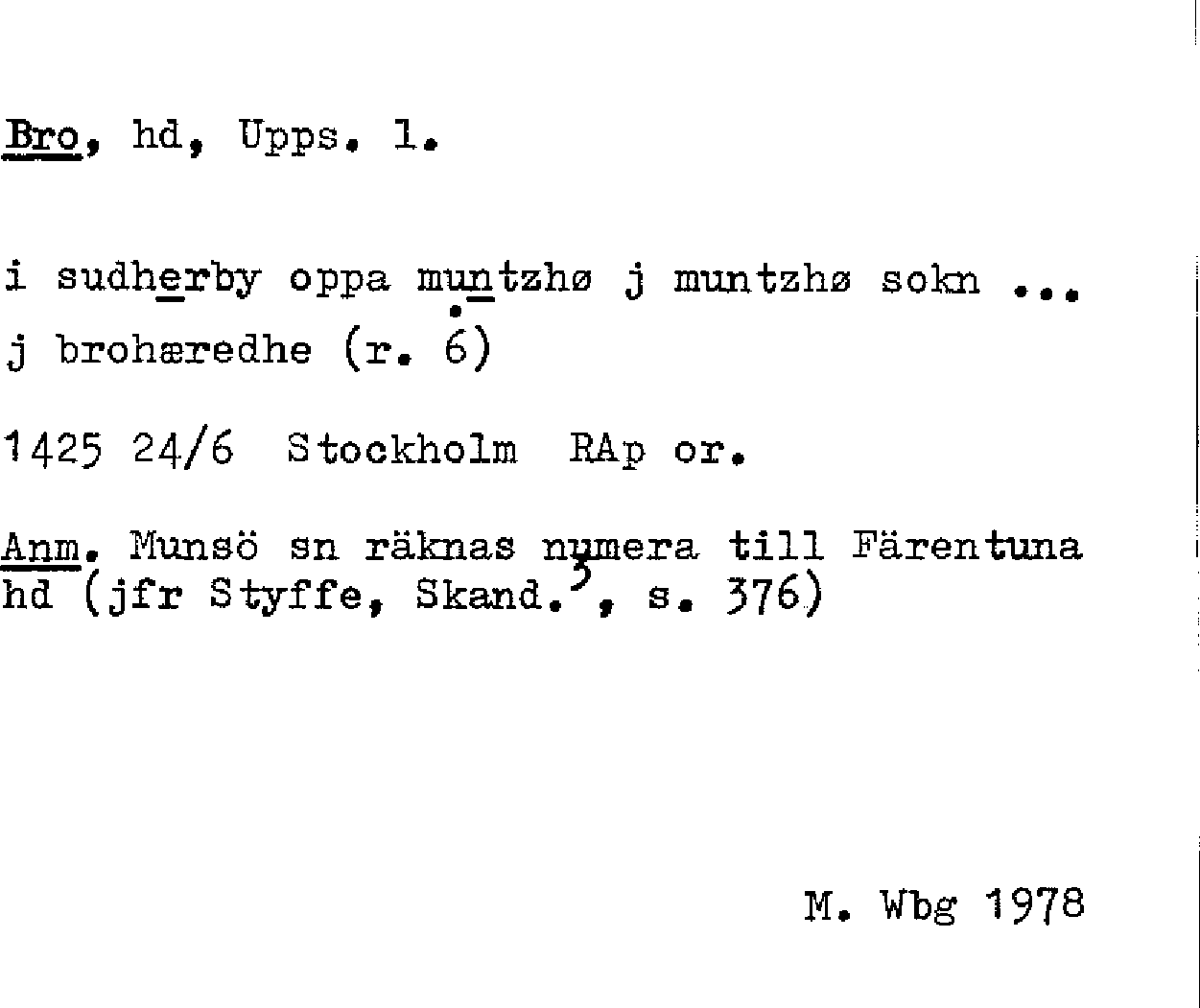 Bro, hd, Upps. l.

i sudherby oppa muntzhø j muntzhø sokn ...
j brohæredhe (r. 6)

1425 24/6 Stockholm RAp or.

Anm. Munsö sn räknas numera till Färentuna hd (jfr Styffe, Skand.$^{3}$, s. 376)

M. Wbg 1978